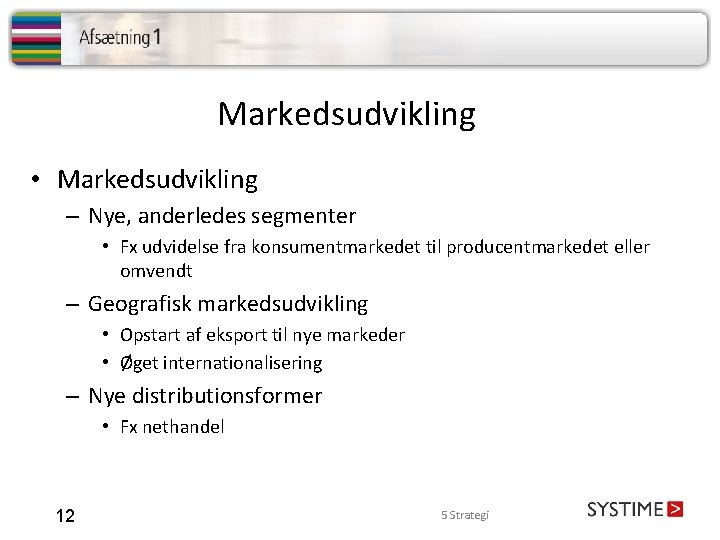 Afsætning 1

Markedsudvikling

• Markedsudvikling
– Nye, anderledes segmenter
• Fx udvidelse fra konsumentmarkedet til producentmarkedet eller omvendt
– Geografisk markedsudvikling
• Opstart af eksport til nye markeder
• Øget internationalisering
– Nye distributionsformer
• Fx nethandel

12

5 Strategi

SYSTIME